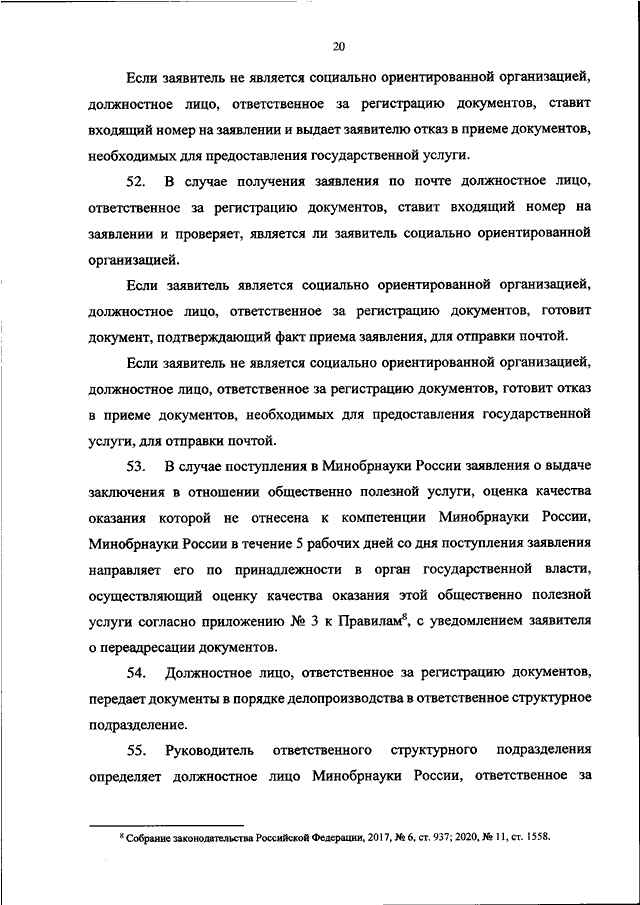 20

Если заявитель не является социально ориентированной организацией, должностное лицо, ответственное за регистрацию документов, ставит входящий номер на заявлении и выдает заявителю отказ в приеме документов, необходимых для предоставления государственной услуги.

52. В случае получения заявления по почте должностное лицо, ответственное за регистрацию документов, ставит входящий номер на заявлении и проверяет, является ли заявитель социально ориентированной организацией.

Если заявитель является социально ориентированной организацией, должностное лицо, ответственное за регистрацию документов, готовит документ, подтверждающий факт приема заявления, для отправки почтой.

Если заявитель не является социально ориентированной организацией, должностное лицо, ответственное за регистрацию документов, готовит отказ в приеме документов, необходимых для предоставления государственной услуги, для отправки почтой.

53. В случае поступления в Минобрнауки России заявления о выдаче заключения в отношении общественно полезной услуги, оценка качества оказания которой не отнесена к компетенции Минобрнауки России, Минобрнауки России в течение 5 рабочих дней со дня поступления заявления направляет его по принадлежности в орган государственной власти, осуществляющий оценку качества оказания этой общественно полезной услуги согласно приложению № 3 к Правилам$^8$, с уведомлением заявителя о переадресации документов.

54. Должностное лицо, ответственное за регистрацию документов, передает документы в порядке делопроизводства в ответственное структурное подразделение.

55. Руководитель ответственного структурного подразделения определяет должностное лицо Минобрнауки России, ответственное за

$^8$ Собрание законодательства Российской Федерации, 2017, № 6, ст. 937; 2020, № 11, ст. 1558.